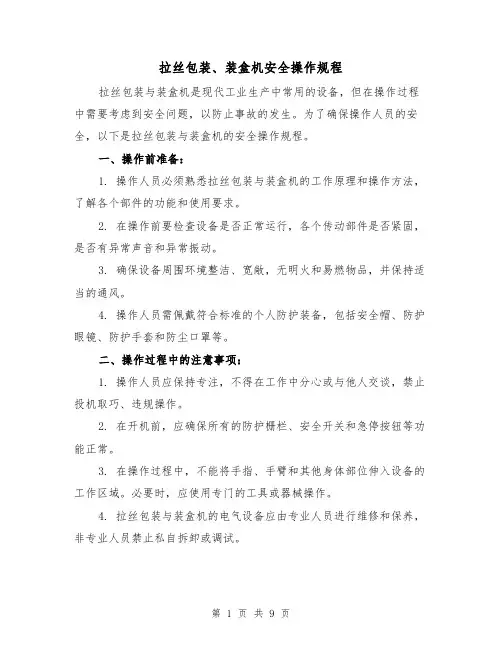 拉丝包装、装盒机安全操作规程

拉丝包装与装盒机是现代工业生产中常用的设备，但在操作过程中需要考虑到安全问题，以防止事故的发生。为了确保操作人员的安全，以下是拉丝包装与装盒机的安全操作规程。

一、操作前准备：

1. 操作人员必须熟悉拉丝包装与装盒机的工作原理和操作方法，了解各个部件的功能和使用要求。

2. 在操作前要检查设备是否正常运行，各个传动部件是否紧固，是否有异常声音和异常振动。

3. 确保设备周围环境整洁、宽敞，无明火和易燃物品，并保持适当的通风。

4. 操作人员需佩戴符合标准的个人防护装备，包括安全帽、防护眼镜、防护手套和防尘口罩等。

二、操作过程中的注意事项：

1. 操作人员应保持专注，不得在工作中分心或与他人交谈，禁止投机取巧、违规操作。

2. 在开机前，应确保所有的防护栅栏、安全开关和急停按钮等功能正常。

3. 在操作过程中，不能将手指、手臂和其他身体部位伸入设备的工作区域。必要时，应使用专门的工具或器械操作。

4. 拉丝包装与装盒机的电气设备应由专业人员进行维修和保养，非专业人员禁止私自拆卸或调试。

第 1 页 共 9 页